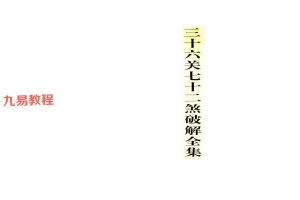 三十六关七十二煞破解全集

九易教程